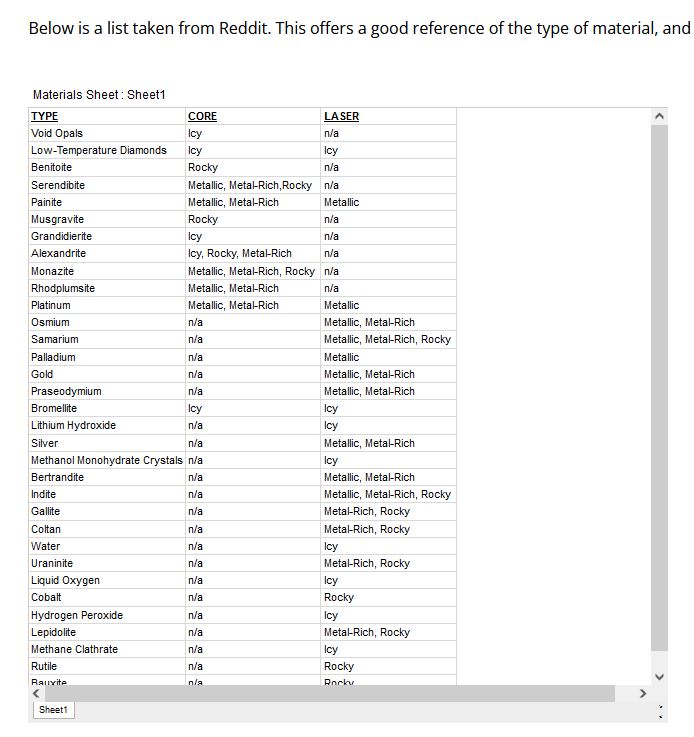 Below is a list taken from Reddit. This offers a good reference of the type of material, and

Materials Sheet : Sheet1

| TYPE | CORE | LASER |
|---|---|---|
| Void Opals | Icy | n/a |
| Low-Temperature Diamonds | Icy | Icy |
| Benitoite | Rocky | n/a |
| Serendibite | Metallic, Metal-Rich,Rocky | n/a |
| Painite | Metallic, Metal-Rich | Metallic |
| Musgravite | Rocky | n/a |
| Grandidierite | Icy | n/a |
| Alexandrite | Icy, Rocky, Metal-Rich | n/a |
| Monazite | Metallic, Metal-Rich, Rocky | n/a |
| Rhodplumsite | Metallic, Metal-Rich | n/a |
| Platinum | Metallic, Metal-Rich | Metallic |
| Osmium | n/a | Metallic, Metal-Rich |
| Samarium | n/a | Metallic, Metal-Rich, Rocky |
| Palladium | n/a | Metallic |
| Gold | n/a | Metallic, Metal-Rich |
| Praseodymium | n/a | Metallic, Metal-Rich |
| Bromellite | Icy | Icy |
| Lithium Hydroxide | n/a | Icy |
| Silver | n/a | Metallic, Metal-Rich |
| Methanol Monohydrate Crystals | n/a | Icy |
| Bertrandite | n/a | Metallic, Metal-Rich |
| Indite | n/a | Metallic, Metal-Rich, Rocky |
| Gallite | n/a | Metal-Rich, Rocky |
| Coltan | n/a | Metal-Rich, Rocky |
| Water | n/a | Icy |
| Uraninite | n/a | Metal-Rich, Rocky |
| Liquid Oxygen | n/a | Icy |
| Cobalt | n/a | Rocky |
| Hydrogen Peroxide | n/a | Icy |
| Lepidolite | n/a | Metal-Rich, Rocky |
| Methane Clathrate | n/a | Icy |
| Rutile | n/a | Rocky |
| Bauxite | n/a | Rocky |

Sheet1